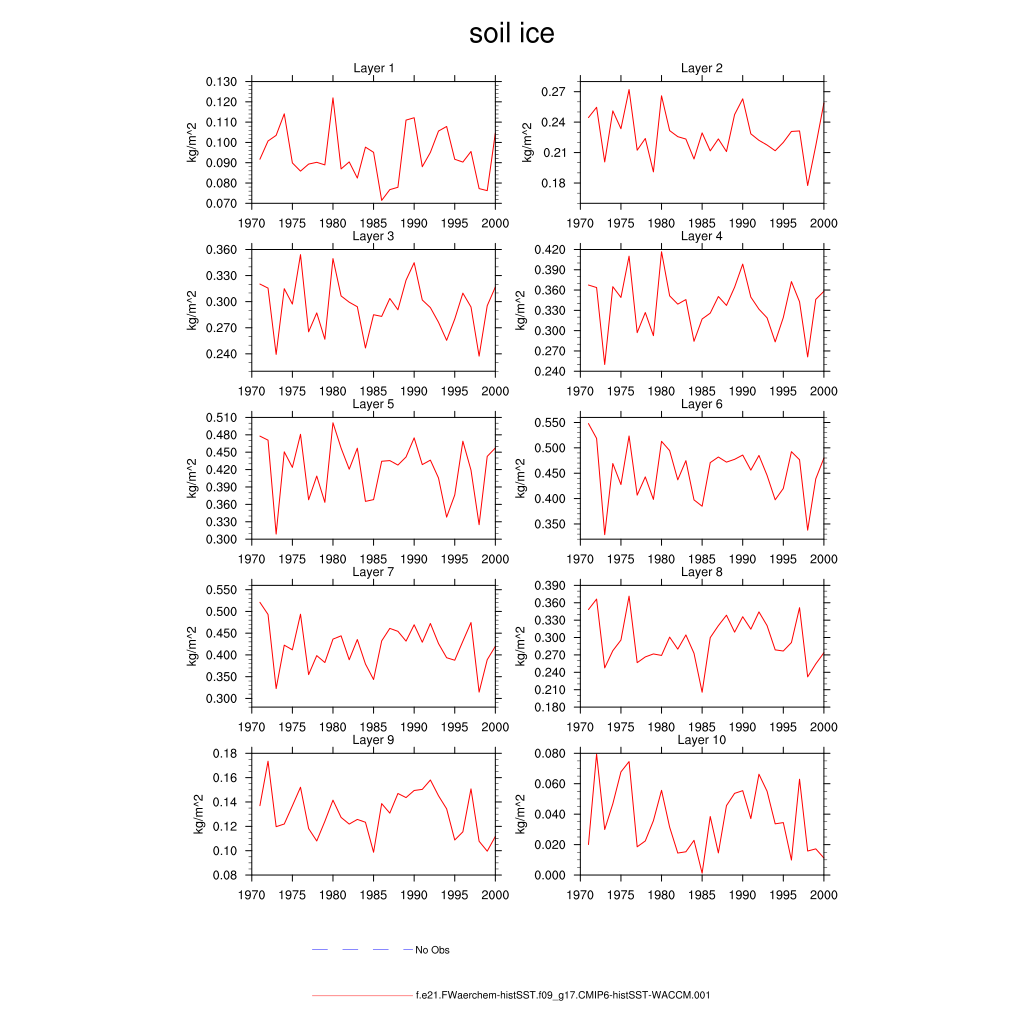 soil ice

Layer 1
kg/m^2
0.130
0.120
0.110
0.100
0.090
0.080
0.070
1970 1975 1980 1985 1990 1995 2000

Layer 2
kg/m^2
0.27
0.24
0.21
0.18
1970 1975 1980 1985 1990 1995 2000

Layer 3
kg/m^2
0.360
0.330
0.300
0.270
0.240
1970 1975 1980 1985 1990 1995 2000

Layer 4
kg/m^2
0.420
0.390
0.360
0.330
0.300
0.270
0.240
1970 1975 1980 1985 1990 1995 2000

Layer 5
kg/m^2
0.510
0.480
0.450
0.420
0.390
0.360
0.330
0.300
1970 1975 1980 1985 1990 1995 2000

Layer 6
kg/m^2
0.550
0.500
0.450
0.400
0.350
1970 1975 1980 1985 1990 1995 2000

Layer 7
kg/m^2
0.550
0.500
0.450
0.400
0.350
0.300
1970 1975 1980 1985 1990 1995 2000

Layer 8
kg/m^2
0.390
0.360
0.330
0.300
0.270
0.240
0.210
0.180
1970 1975 1980 1985 1990 1995 2000

Layer 9
kg/m^2
0.18
0.16
0.14
0.12
0.10
0.08
1970 1975 1980 1985 1990 1995 2000

Layer 10
kg/m^2
0.080
0.060
0.040
0.020
0.000
1970 1975 1980 1985 1990 1995 2000

No Obs

f.e21.FWaerchem-histSST.f09_g17.CMIP6-histSST-WACCM.001